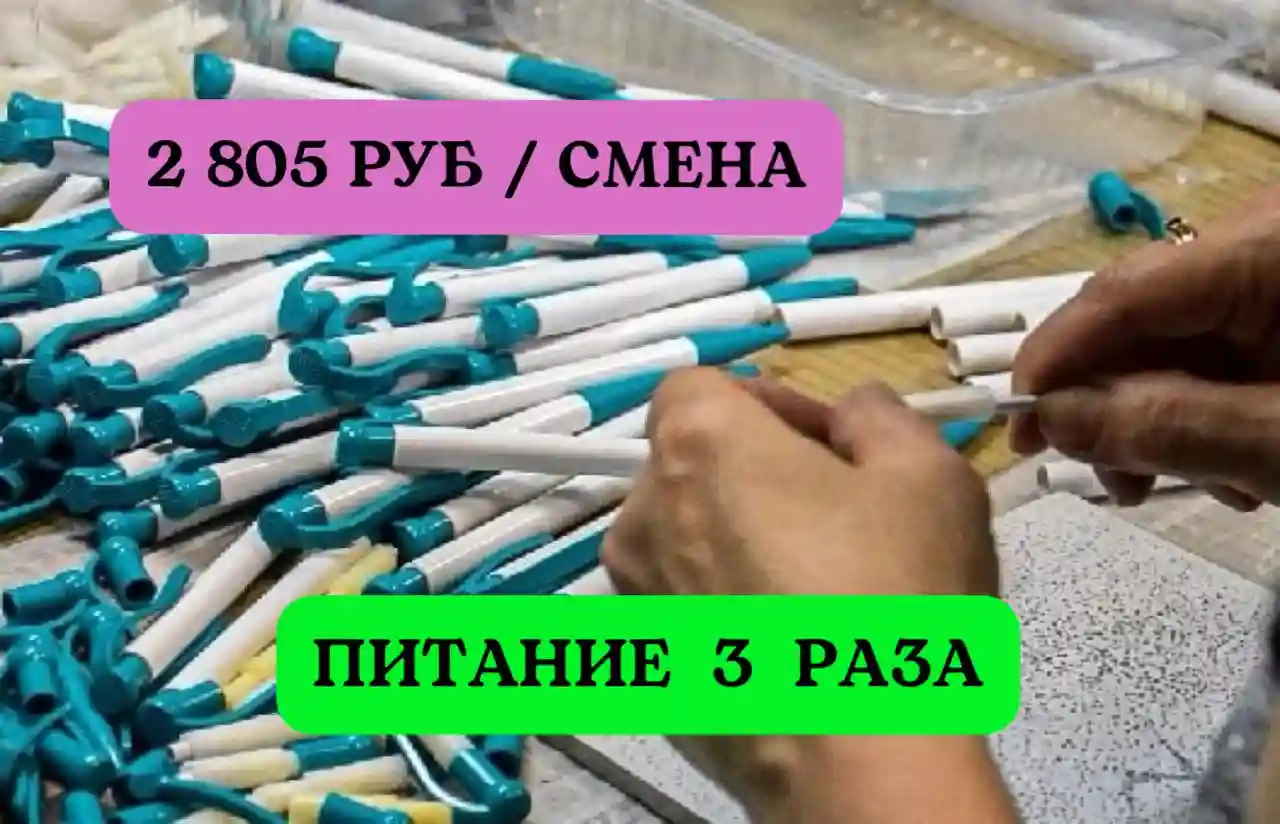 2 805 РУБ / СМЕНА

ПИТАНИЕ 3 РАЗА